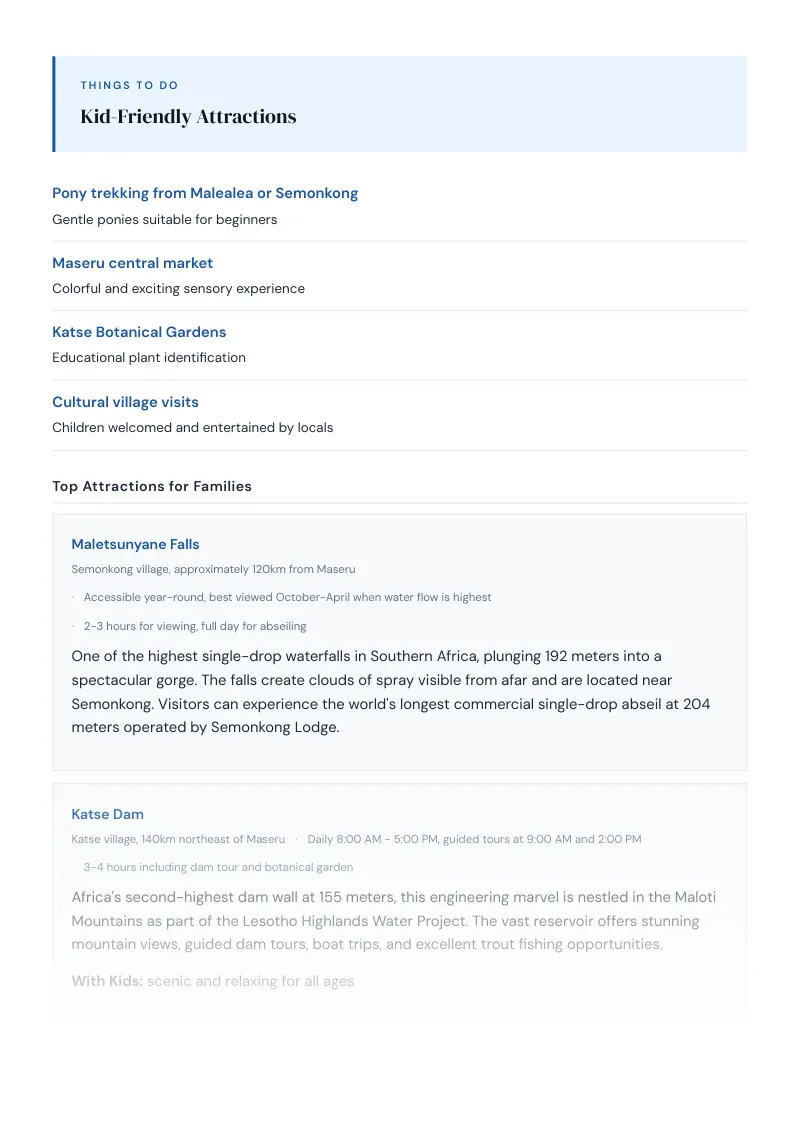 THINGS TO DO

Kid-Friendly Attractions

Pony trekking from Malealea or Semonkong

Gentle ponies suitable for beginners

Maseru central market

Colorful and exciting sensory experience

Katse Botanical Gardens

Educational plant identification

Cultural village visits

Children welcomed and entertained by locals

Top Attractions for Families

Maletsunyane Falls

Semonkong village, approximately 120km from Maseru

· Accessible year-round, best viewed October-April when water flow is highest

· 2-3 hours for viewing, full day for abseiling

One of the highest single-drop waterfalls in Southern Africa, plunging 192 meters into a spectacular gorge. The falls create clouds of spray visible from afar and are located near Semonkong. Visitors can experience the world's longest commercial single-drop abseil at 204 meters operated by Semonkong Lodge.

Katse Dam

Katse village, 140km northeast of Maseru · Daily 8:00 AM - 5:00 PM, guided tours at 9:00 AM and 2:00 PM

· 3-4 hours including dam tour and botanical garden

Africa's second-highest dam wall at 155 meters, this engineering marvel is nestled in the Maloti Mountains as part of the Lesotho Highlands Water Project. The vast reservoir offers stunning mountain views, guided dam tours, boat trips, and excellent trout fishing opportunities.

With Kids: scenic and relaxing for all ages